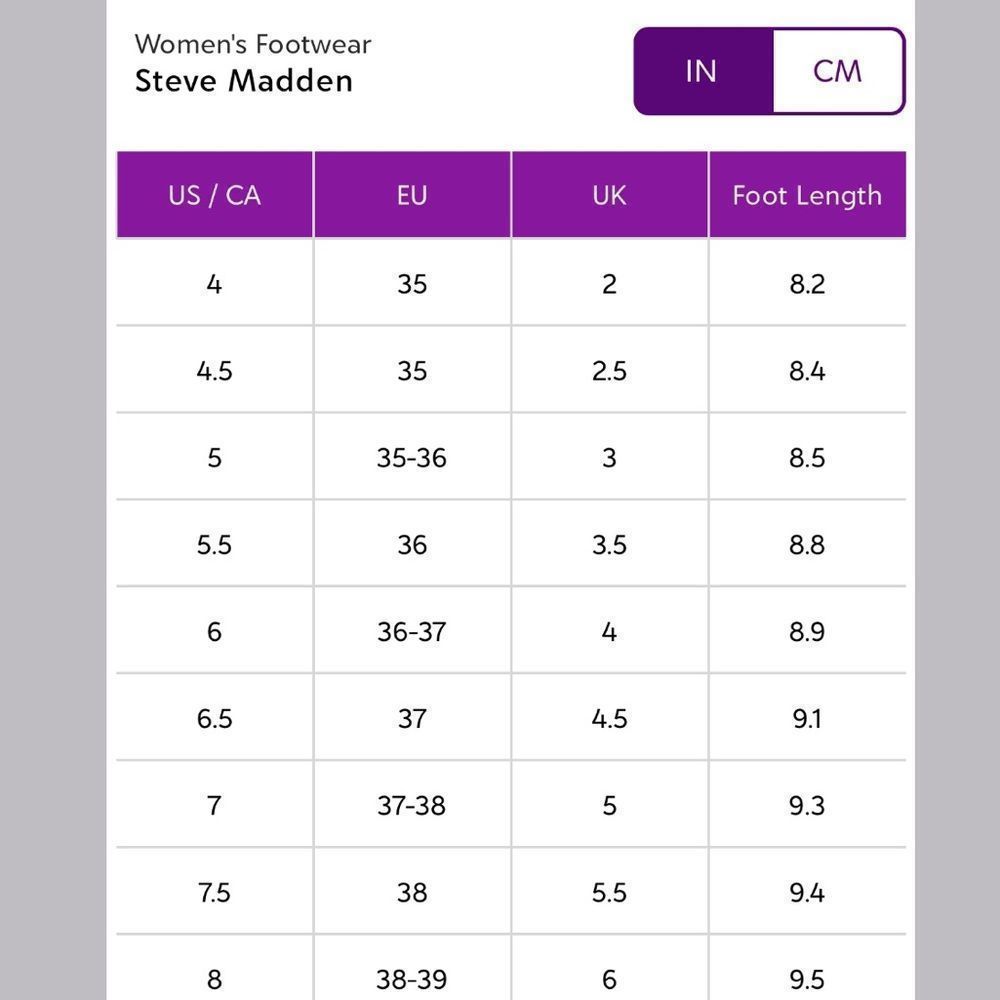 Women's Footwear
Steve Madden

IN CM

| US / CA | EU | UK | Foot Length |
|---|---|---|---|
| 4 | 35 | 2 | 8.2 |
| 4.5 | 35 | 2.5 | 8.4 |
| 5 | 35-36 | 3 | 8.5 |
| 5.5 | 36 | 3.5 | 8.8 |
| 6 | 36-37 | 4 | 8.9 |
| 6.5 | 37 | 4.5 | 9.1 |
| 7 | 37-38 | 5 | 9.3 |
| 7.5 | 38 | 5.5 | 9.4 |
| 8 | 38-39 | 6 | 9.5 |